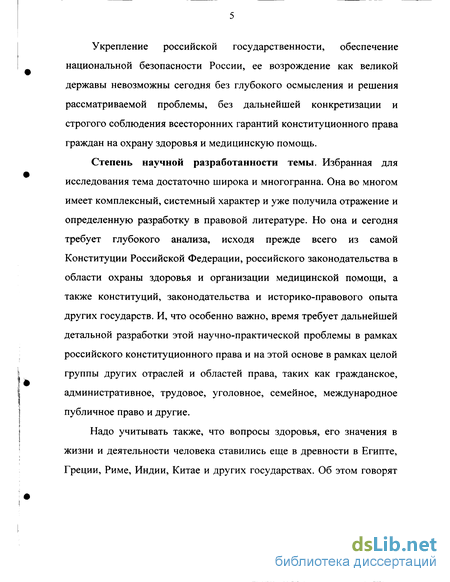 5

Укрепление российской государственности, обеспечение национальной безопасности России, ее возрождение как великой державы невозможны сегодня без глубокого осмысления и решения рассматриваемой проблемы, без дальнейшей конкретизации и строгого соблюдения всесторонних гарантий конституционного права граждан на охрану здоровья и медицинскую помощь.

Степень научной разработанности темы. Избранная для исследования тема достаточно широка и многогранна. Она во многом имеет комплексный, системный характер и уже получила отражение и определенную разработку в правовой литературе. Но она и сегодня требует глубокого анализа, исходя прежде всего из самой Конституции Российской Федерации, российского законодательства в области охраны здоровья и организации медицинской помощи, а также конституций, законодательства и историко-правового опыта других государств. И, что особенно важно, время требует дальнейшей детальной разработки этой научно-практической проблемы в рамках российского конституционного права и на этой основе в рамках целой группы других отраслей и областей права, таких как гражданское, административное, трудовое, уголовное, семейное, международное публичное право и другие.

Надо учитывать также, что вопросы здоровья, его значения в жизни и деятельности человека ставились еще в древности в Египте, Греции, Риме, Индии, Китае и других государствах. Об этом говорят

dsLib.net
библиотека диссертаций